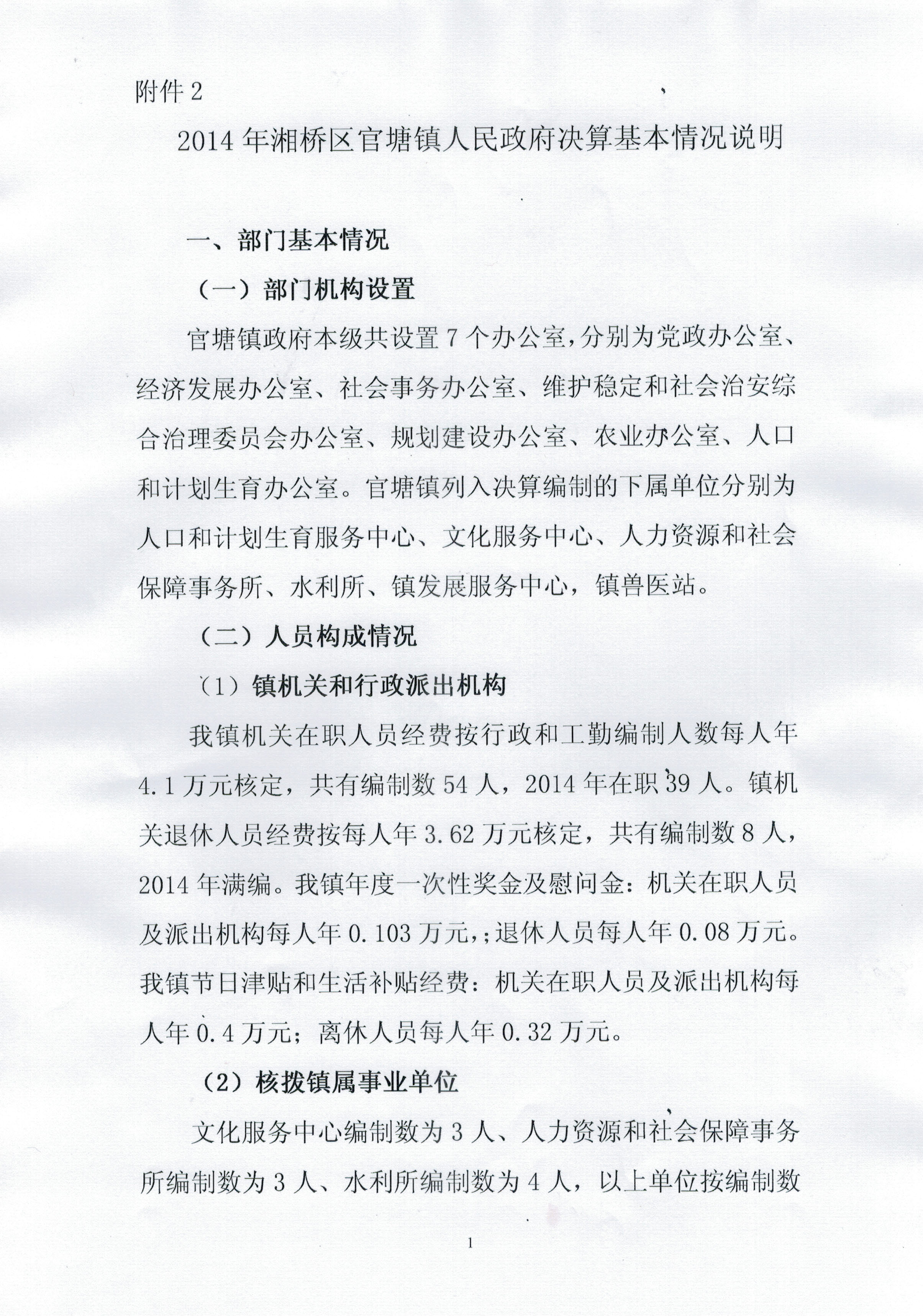 附件 2

2014 年湘桥区官塘镇人民政府决算基本情况说明

一、部门基本情况

（一）部门机构设置

官塘镇政府本级共设置 7 个办公室，分别为党政办公室、经济发展办公室、社会事务办公室、维护稳定和社会治安综合治理委员会办公室、规划建设办公室、农业办公室、人口和计划生育办公室。官塘镇列入决算编制的下属单位分别为人口和计划生育服务中心、文化服务中心、人力资源和社会保障事务所、水利所、镇发展服务中心，镇兽医站。

（二）人员构成情况

（1）镇机关和行政派出机构

我镇机关在职人员经费按行政和工勤编制人数每人年 4.1 万元核定，共有编制数 54 人，2014 年在职 39 人。镇机关退休人员经费按每人年 3.62 万元核定，共有编制数 8 人，2014 年满编。我镇年度一次性奖金及慰问金：机关在职人员及派出机构每人年 0.103 万元，；退休人员每人年 0.08 万元。我镇节日津贴和生活补贴经费：机关在职人员及派出机构每人年 0.4 万元；离休人员每人年 0.32 万元。

（2）核拨镇属事业单位

文化服务中心编制数为 3 人、人力资源和社会保障事务所编制数为 3 人、水利所编制数为 4 人，以上单位按编制数

1